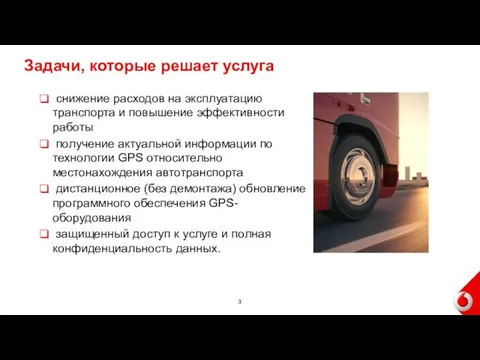 Задачи, которые решает услуга

❑ снижение расходов на эксплуатацию транспорта и повышение эффективности работы

❑ получение актуальной информации по технологии GPS относительно местонахождения автотранспорта

❑ дистанционное (без демонтажа) обновление программного обеспечения GPS-оборудования

❑ защищенный доступ к услуге и полная конфиденциальность данных.

3